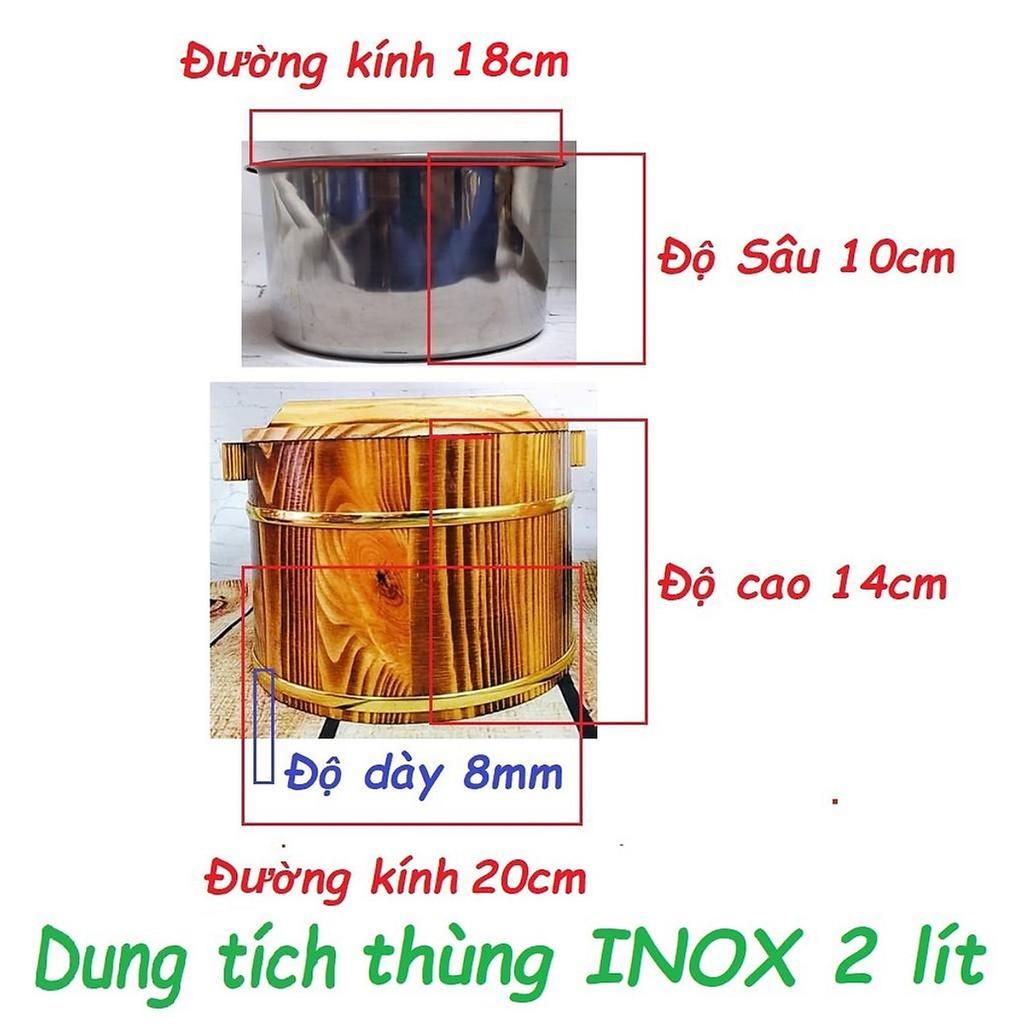 Đường kính 18cm

Độ Sâu 10cm

Độ cao 14cm

Độ dày 8mm

Đường kính 20cm

Dung tích thùng INOX 2 lít